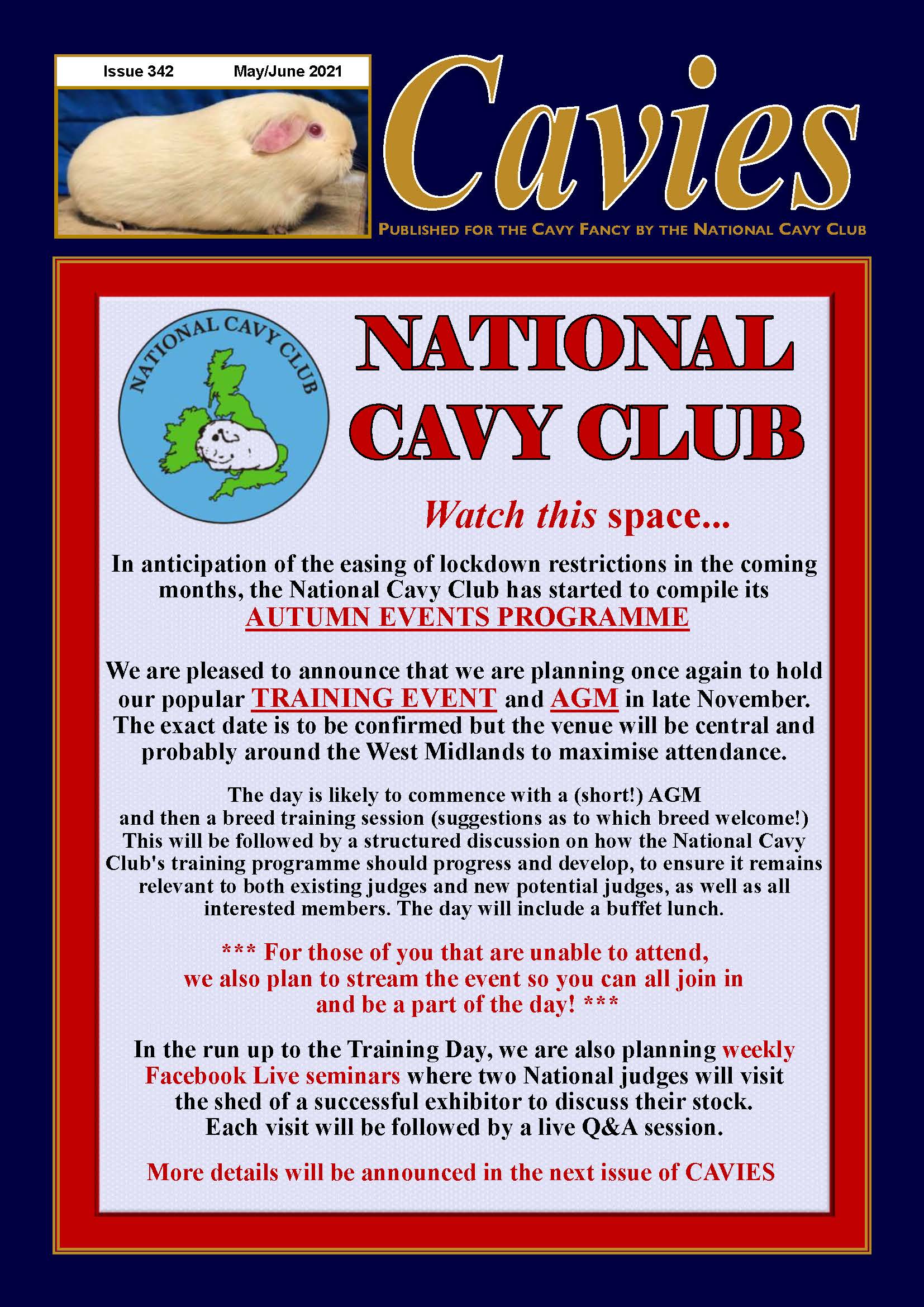 Issue 342 May/June 2021

Cavies

PUBLISHED FOR THE CAVY FANCY BY THE NATIONAL CAVY CLUB

NATIONAL CAVY CLUB

NATIONAL CAVY CLUB

Watch this space...

In anticipation of the easing of lockdown restrictions in the coming months, the National Cavy Club has started to compile its AUTUMN EVENTS PROGRAMME

We are pleased to announce that we are planning once again to hold our popular TRAINING EVENT and AGM in late November. The exact date is to be confirmed but the venue will be central and probably around the West Midlands to maximise attendance.

The day is likely to commence with a (short!) AGM and then a breed training session (suggestions as to which breed welcome!) This will be followed by a structured discussion on how the National Cavy Club's training programme should progress and develop, to ensure it remains relevant to both existing judges and new potential judges, as well as all interested members. The day will include a buffet lunch.

*** For those of you that are unable to attend, we also plan to stream the event so you can all join in and be a part of the day! ***

In the run up to the Training Day, we are also planning weekly Facebook Live seminars where two National judges will visit the shed of a successful exhibitor to discuss their stock. Each visit will be followed by a live Q&A session.

More details will be announced in the next issue of CAVIES